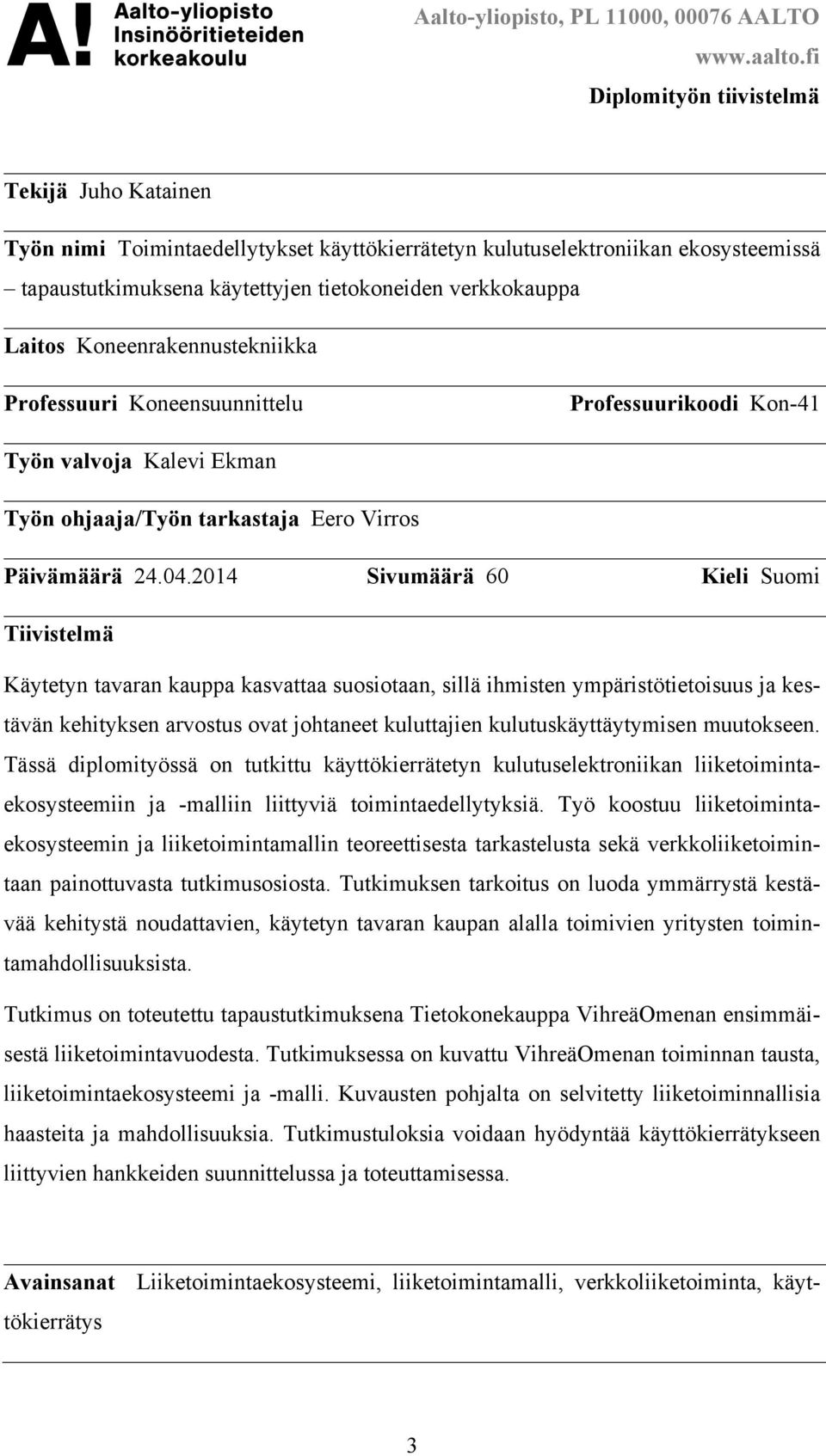 A! Aalto-yliopisto Insinööritieteiden korkeakoulu

Aalto-yliopisto, PL 11000, 00076 AALTO
www.aalto.fi
Diplomityön tiivistelmä

Tekijä Juho Katainen

Työn nimi Toimintaedellytykset käyttökierrätetyn kulutuselektroniikan ekosysteemissä – tapaustutkimuksena käytettyjen tietokoneiden verkkokauppa

Laitos Koneenrakennustekniikka

Professuuri Koneensuunnittelu

Professuurikoodi Kon-41

Työn valvoja Kalevi Ekman

Työn ohjaaja/Työn tarkastaja Eero Virros

Päivämäärä 24.04.2014

Sivumäärä 60

Kieli Suomi

Tiivistelmä

Käytetyn tavaran kauppa kasvattaa suosiotaan, sillä ihmisten ympäristötietoisuus ja kestävän kehityksen arvostus ovat johtaneet kuluttajien kulutuskäyttäytymisen muutokseen. Tässä diplomityössä on tutkittu käyttökierrätetyn kulutuselektroniikan liiketoimintaekosysteemiin ja -malliin liittyviä toimintaedellytyksiä. Työ koostuu liiketoimintaekosysteemin ja liiketoimintamallin teoreettisesta tarkastelusta sekä verkkoliiketoimintaan painottuvasta tutkimusosiosta. Tutkimuksen tarkoitus on luoda ymmärrystä kestävää kehitystä noudattavien, käytetyn tavaran kaupan alalla toimivien yritysten toimintamahdollisuuksista.

Tutkimus on toteutettu tapaustutkimuksena Tietokonekauppa VihreäOmenan ensimmäisestä liiketoimintavuodesta. Tutkimuksessa on kuvattu VihreäOmenan toiminnan tausta, liiketoimintaekosysteemi ja -malli. Kuvausten pohjalta on selvitetty liiketoiminnallisia haasteita ja mahdollisuuksia. Tutkimustuloksia voidaan hyödyntää käyttökierrätykseen liittyvien hankkeiden suunnittelussa ja toteuttamisessa.

Avainsanat Liiketoimintaekosysteemi, liiketoimintamalli, verkkoliiketoiminta, käyttökierrätys

3